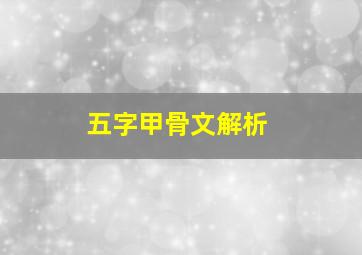 五字甲骨文解析